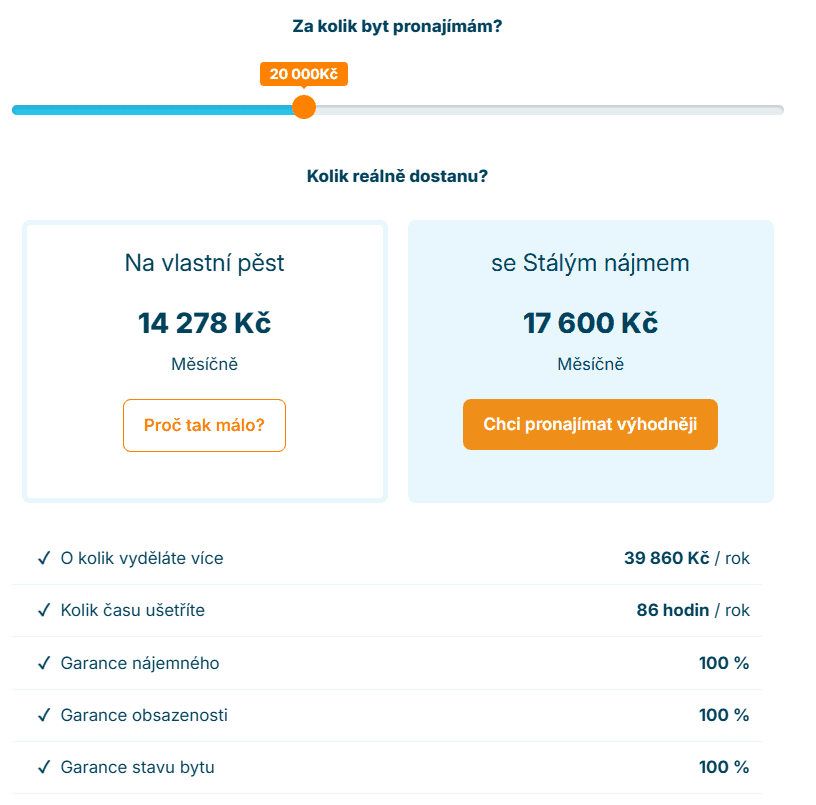 Za kolik byt pronajímám?

20 000Kč

Kolik reálně dostanu?

Na vlastní pěst

14 278 Kč

Měsíčně

Proč tak málo?

se Stálým nájmem

17 600 Kč

Měsíčně

Chci pronajímat výhodněji

| | |
|---|---|
| ✓ O kolik vyděláte více | 39 860 Kč / rok |
| ✓ Kolik času ušetříte | 86 hodin / rok |
| ✓ Garance nájemného | 100 % |
| ✓ Garance obsazenosti | 100 % |
| ✓ Garance stavu bytu | 100 % |